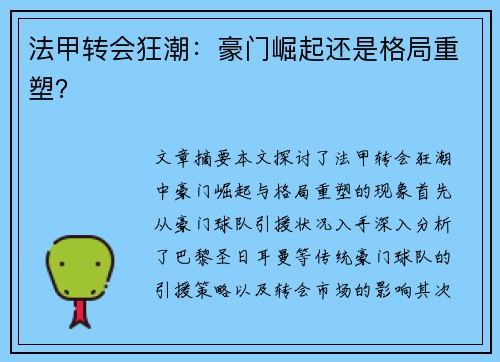 法甲转会狂潮：豪门崛起还是格局重塑？

文章摘要本文探讨了法甲转会狂潮中豪门崛起与格局重塑的现象首先从豪门球队引援状况入手深入分析了巴黎圣日耳曼等传统豪门球队的引援策略以及转会市场的影响其次